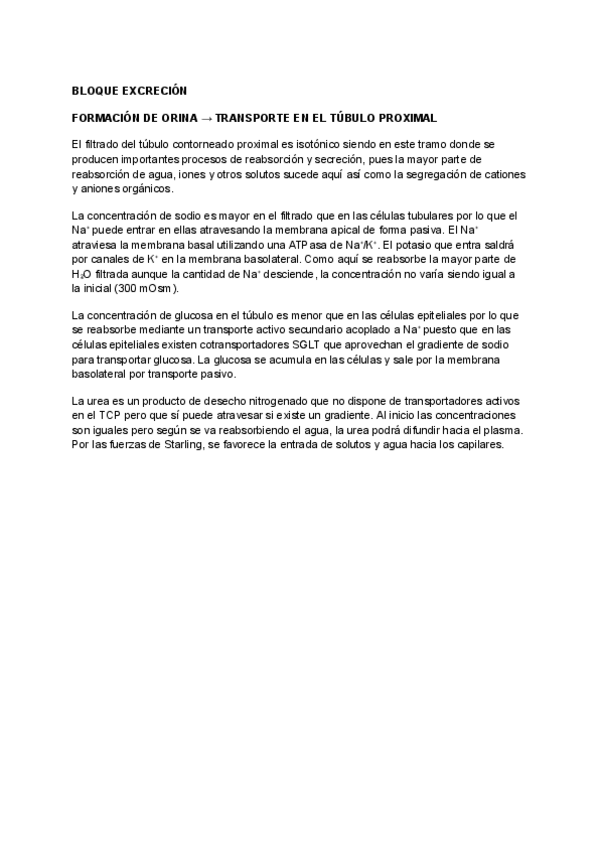 BLOQUE EXCRECIÓN

FORMACIÓN DE ORINA → TRANSPORTE EN EL TÚBULO PROXIMAL

El filtrado del túbulo contorneado proximal es isotónico siendo en este tramo donde se producen importantes procesos de reabsorción y secreción, pues la mayor parte de reabsorción de agua, iones y otros solutos sucede aquí así como la segregación de cationes y aniones orgánicos.

La concentración de sodio es mayor en el filtrado que en las células tubulares por lo que el $Na^+$ puede entrar en ellas atravesando la membrana apical de forma pasiva. El $Na^+$ atraviesa la membrana basal utilizando una ATPasa de $Na^+/K^+$. El potasio que entra saldrá por canales de $K^+$ en la membrana basolateral. Como aquí se reabsorbe la mayor parte de $H_2O$ filtrada aunque la cantidad de $Na^+$ desciende, la concentración no varía siendo igual a la inicial (300 mOsm).

La concentración de glucosa en el túbulo es menor que en las células epiteliales por lo que se reabsorbe mediante un transporte activo secundario acoplado a $Na^+$ puesto que en las células epiteliales existen cotransportadores SGLT que aprovechan el gradiente de sodio para transportar glucosa. La glucosa se acumula en las células y sale por la membrana basolateral por transporte pasivo.

La urea es un producto de desecho nitrogenado que no dispone de transportadores activos en el TCP pero que sí puede atravesar si existe un gradiente. Al inicio las concentraciones son iguales pero según se va reabsorbiendo el agua, la urea podrá difundir hacia el plasma. Por las fuerzas de Starling, se favorece la entrada de solutos y agua hacia los capilares.